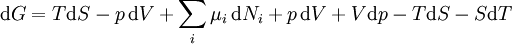 $\mathrm{d}G = T\mathrm{d}S - p\,\mathrm{d}V + \sum_i \mu_i\,\mathrm{d}N_i + p\,\mathrm{d}V + V\mathrm{d}p - T\mathrm{d}S - S\mathrm{d}T$